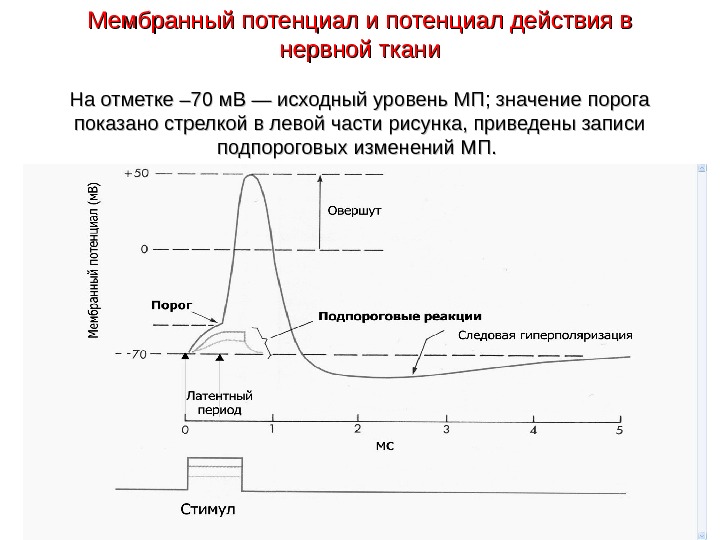 Мембранный потенциал и потенциал действия в нервной ткани

На отметке –70 мВ — исходный уровень МП; значение порога показано стрелкой в левой части рисунка, приведены записи подпороговых изменений МП.

Мембранный потенциал (мВ)

+50

0

-70

Овершут

Порог

Подпороговые реакции

Следовая гиперполяризация

Латентный период

0 1 2 3 4 5

мс

Стимул